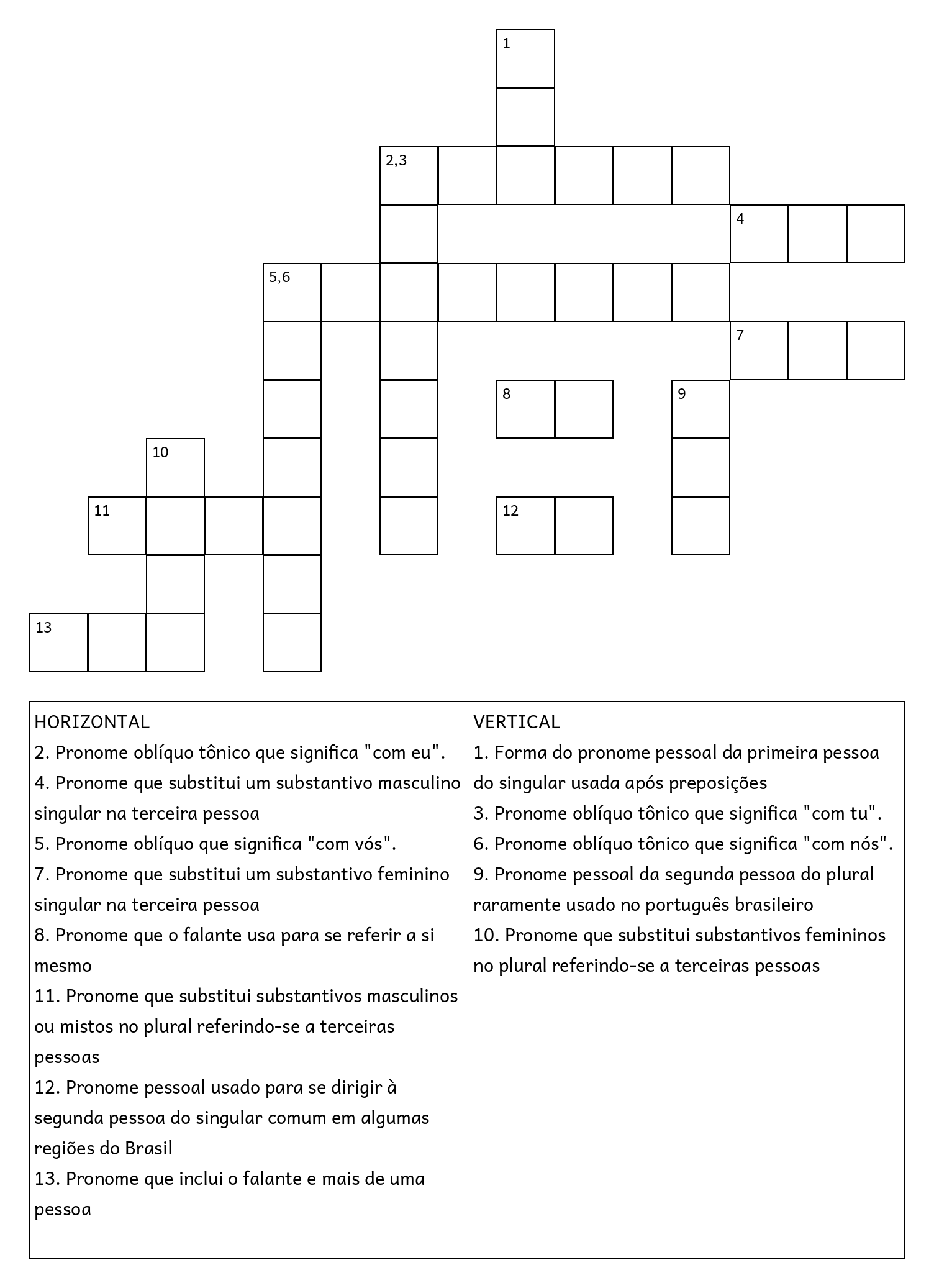 1

2,3

4

5,6

7

8

9

10

11

12

13

HORIZONTAL
2. Pronome oblíquo tônico que significa "com eu".
4. Pronome que substitui um substantivo masculino singular na terceira pessoa
5. Pronome oblíquo que significa "com vós".
7. Pronome que substitui um substantivo feminino singular na terceira pessoa
8. Pronome que o falante usa para se referir a si mesmo
11. Pronome que substitui substantivos masculinos ou mistos no plural referindo-se a terceiras pessoas
12. Pronome pessoal usado para se dirigir à segunda pessoa do singular comum em algumas regiões do Brasil
13. Pronome que inclui o falante e mais de uma pessoa

VERTICAL
1. Forma do pronome pessoal da primeira pessoa do singular usada após preposições
3. Pronome oblíquo tônico que significa "com tu".
6. Pronome oblíquo tônico que significa "com nós".
9. Pronome pessoal da segunda pessoa do plural raramente usado no português brasileiro
10. Pronome que substitui substantivos femininos no plural referindo-se a terceiras pessoas